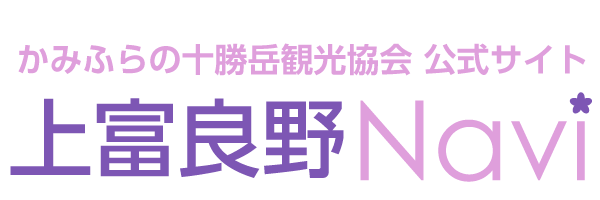 かみふらの十勝岳観光協会 公式サイト

上富良野Navi